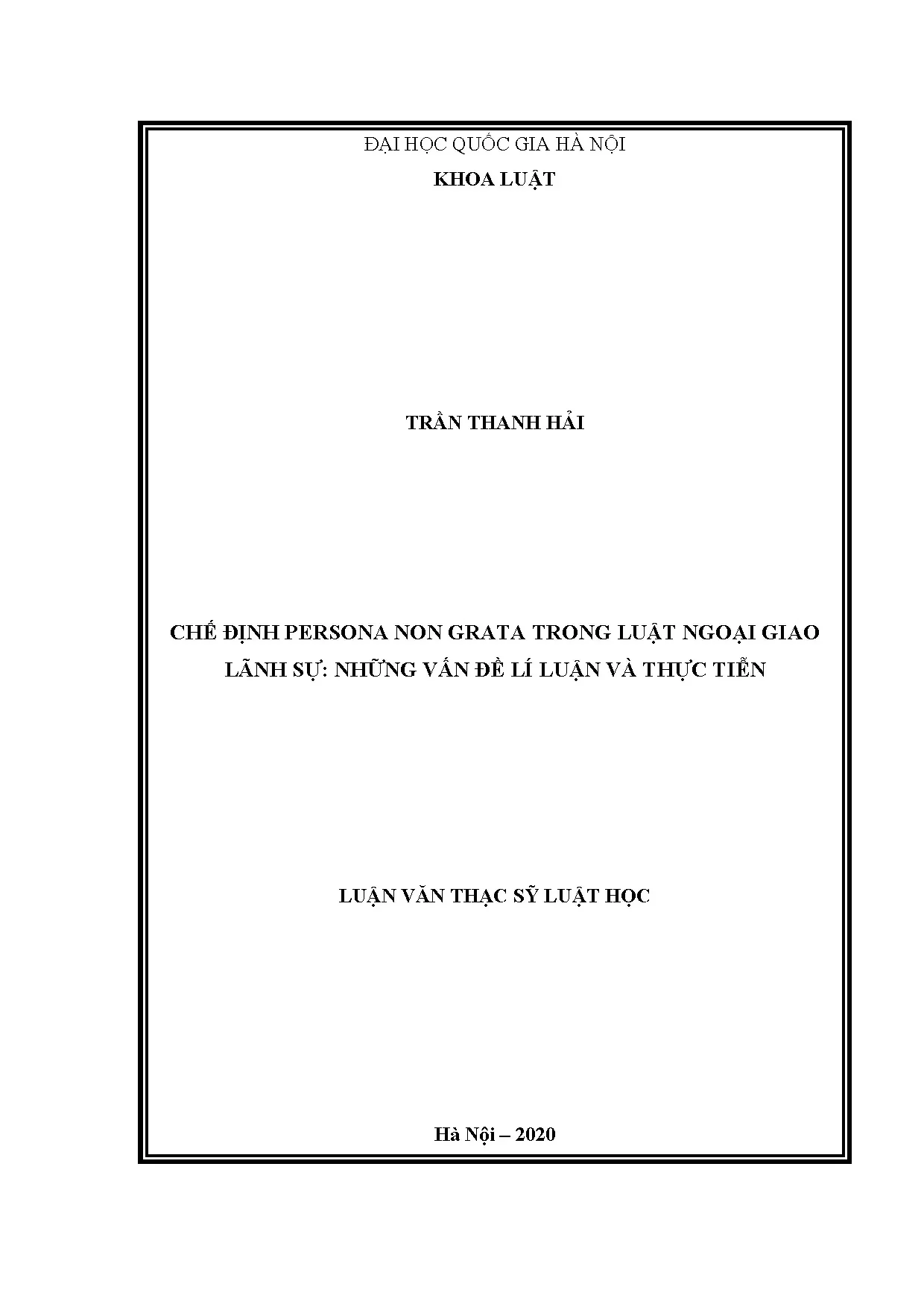 ĐẠI HỌC QUỐC GIA HÀ NỘI

KHOA LUẬT

TRẦN THANH HẢI

CHẾ ĐỊNH PERSONA NON GRATA TRONG LUẬT NGOẠI GIAO LÃNH SỰ: NHỮNG VẤN ĐỀ LÍ LUẬN VÀ THỰC TIỄN

LUẬN VĂN THẠC SỸ LUẬT HỌC

Hà Nội – 2020